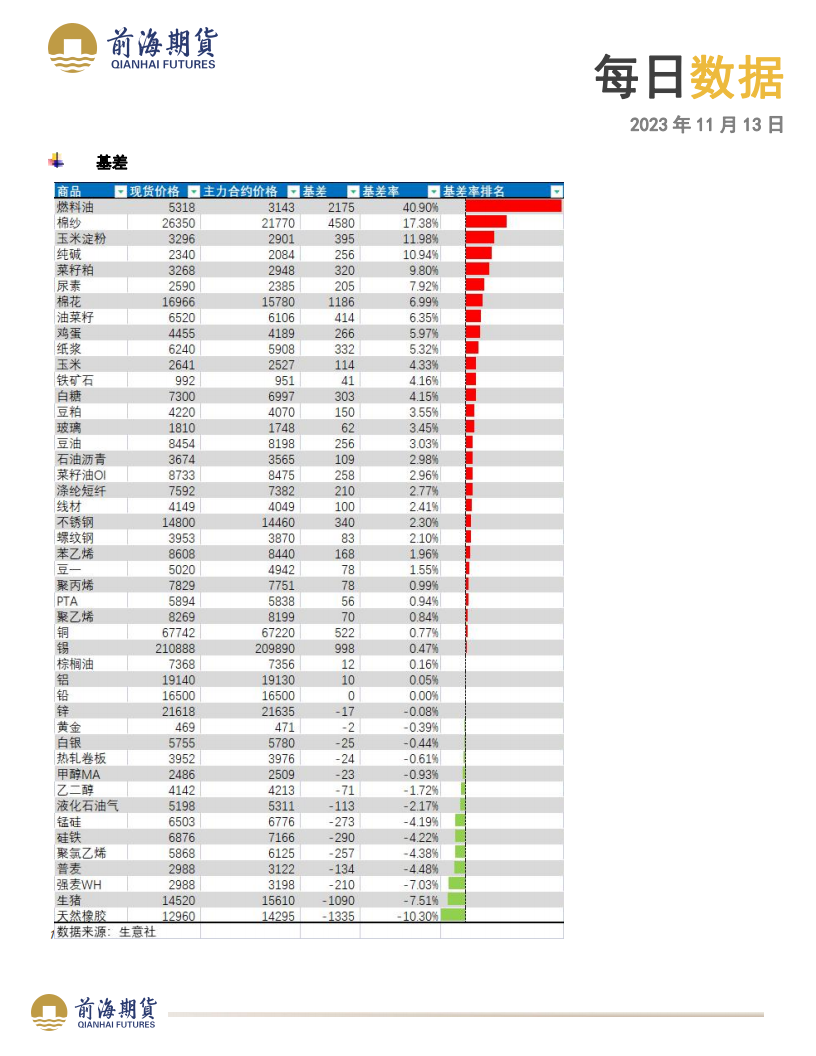 前海期货
QIANHAI FUTURES

每日数据

2023 年 11 月 13 日

基差

| 商品 | 现货价格 | 主力合约价格 | 基差 | 基差率 | 基差率排名 |
|---|---|---|---|---|---|
| 燃料油 | 5318 | 3143 | 2175 | 40.90% | |
| 棉纱 | 26350 | 21770 | 4580 | 17.38% | |
| 玉米淀粉 | 3296 | 2901 | 395 | 11.98% | |
| 纯碱 | 2340 | 2084 | 256 | 10.94% | |
| 菜籽粕 | 3268 | 2948 | 320 | 9.80% | |
| 尿素 | 2590 | 2385 | 205 | 7.92% | |
| 棉花 | 16966 | 15780 | 1186 | 6.99% | |
| 油菜籽 | 6520 | 6106 | 414 | 6.35% | |
| 鸡蛋 | 4455 | 4189 | 266 | 5.97% | |
| 纸浆 | 6240 | 5908 | 332 | 5.32% | |
| 玉米 | 2641 | 2527 | 114 | 4.33% | |
| 铁矿石 | 992 | 951 | 41 | 4.16% | |
| 白糖 | 7300 | 6997 | 303 | 4.15% | |
| 豆粕 | 4220 | 4070 | 150 | 3.55% | |
| 玻璃 | 1810 | 1748 | 62 | 3.45% | |
| 豆油 | 8454 | 8198 | 256 | 3.03% | |
| 石油沥青 | 3674 | 3565 | 109 | 2.98% | |
| 菜籽油OI | 8733 | 8475 | 258 | 2.96% | |
| 涤纶短纤 | 7592 | 7382 | 210 | 2.77% | |
| 线材 | 4149 | 4049 | 100 | 2.41% | |
| 不锈钢 | 14800 | 14460 | 340 | 2.30% | |
| 螺纹钢 | 3953 | 3870 | 83 | 2.10% | |
| 苯乙烯 | 8608 | 8440 | 168 | 1.96% | |
| 豆一 | 5020 | 4942 | 78 | 1.55% | |
| 聚丙烯 | 7829 | 7751 | 78 | 0.99% | |
| PTA | 5894 | 5838 | 56 | 0.94% | |
| 聚乙烯 | 8269 | 8199 | 70 | 0.84% | |
| 铜 | 67742 | 67220 | 522 | 0.77% | |
| 锡 | 210888 | 209890 | 998 | 0.47% | |
| 棕榈油 | 7368 | 7356 | 12 | 0.16% | |
| 铝 | 19140 | 19130 | 10 | 0.05% | |
| 铅 | 16500 | 16500 | 0 | 0.00% | |
| 锌 | 21618 | 21635 | -17 | -0.08% | |
| 黄金 | 469 | 471 | -2 | -0.39% | |
| 白银 | 5755 | 5780 | -25 | -0.44% | |
| 热轧卷板 | 3952 | 3976 | -24 | -0.61% | |
| 甲醇MA | 2486 | 2509 | -23 | -0.93% | |
| 乙二醇 | 4142 | 4213 | -71 | -1.72% | |
| 液化石油气 | 5198 | 5311 | -113 | -2.17% | |
| 锰硅 | 6503 | 6776 | -273 | -4.19% | |
| 硅铁 | 6876 | 7166 | -290 | -4.22% | |
| 聚氯乙烯 | 5868 | 6125 | -257 | -4.38% | |
| 普麦 | 2988 | 3122 | -134 | -4.48% | |
| 强麦WH | 2988 | 3198 | -210 | -7.03% | |
| 生猪 | 14520 | 15610 | -1090 | -7.51% | |
| 天然橡胶 | 12960 | 14295 | -1335 | -10.30% | |

数据来源：生意社

前海期货
QIANHAI FUTURES